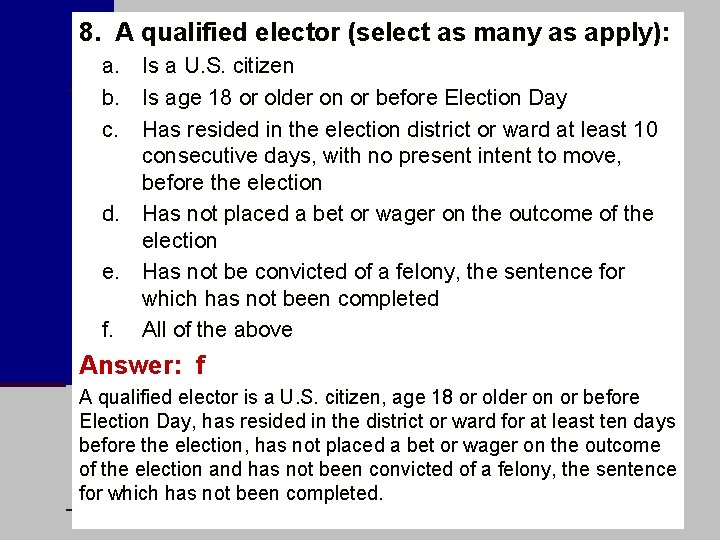 8. A qualified elector (select as many as apply):

a. Is a U.S. citizen

b. Is age 18 or older on or before Election Day

c. Has resided in the election district or ward at least 10 consecutive days, with no present intent to move, before the election

d. Has not placed a bet or wager on the outcome of the election

e. Has not be convicted of a felony, the sentence for which has not been completed

f. All of the above

Answer: f

A qualified elector is a U.S. citizen, age 18 or older on or before Election Day, has resided in the district or ward for at least ten days before the election, has not placed a bet or wager on the outcome of the election and has not been convicted of a felony, the sentence for which has not been completed.